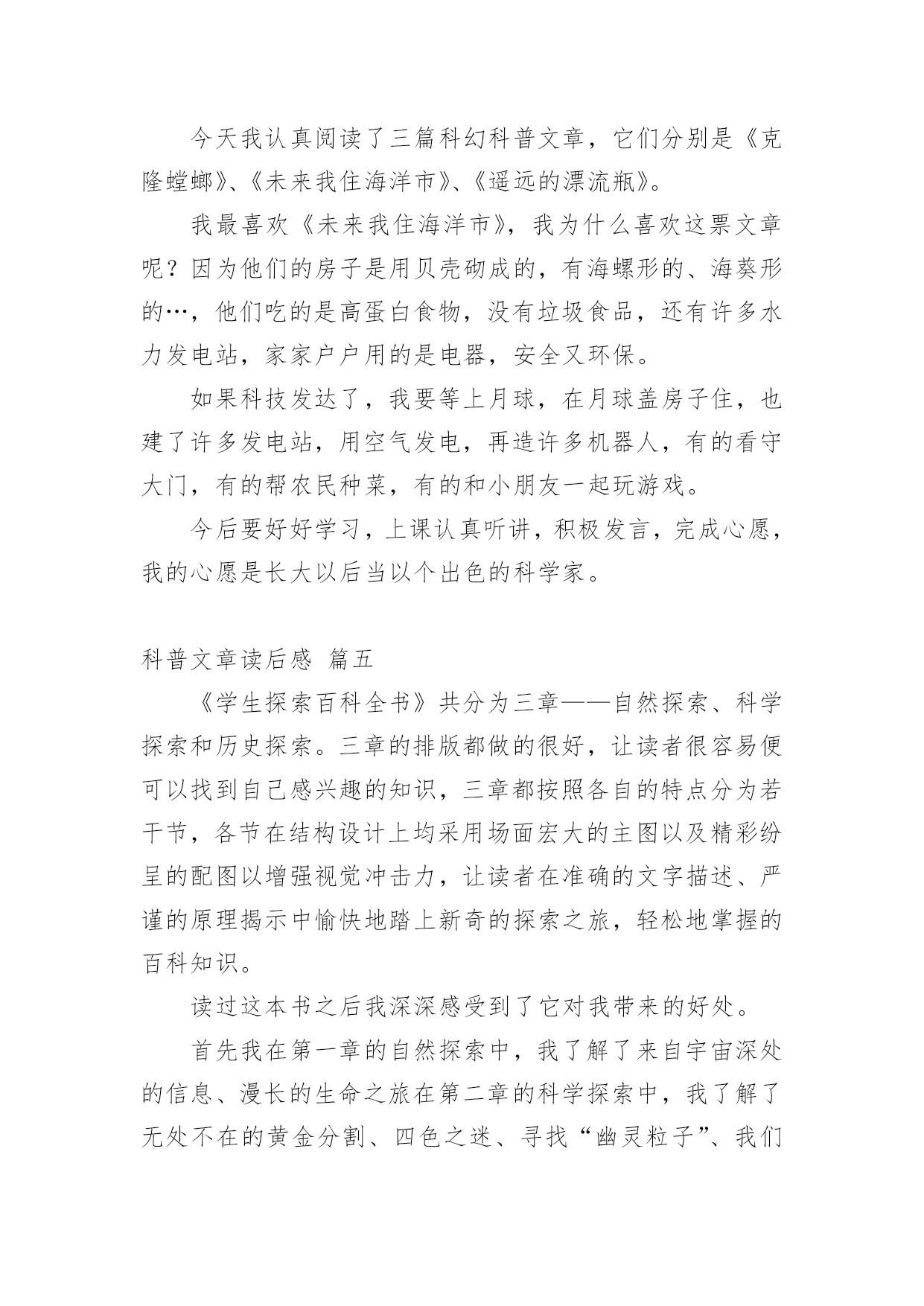 今天我认真阅读了三篇科幻科普文章，它们分别是《克隆螳螂》、《未来我住海洋市》、《遥远的漂流瓶》。

我最喜欢《未来我住海洋市》，我为什么喜欢这票文章呢？因为他们的房子是用贝壳砌成的，有海螺形的、海葵形的…，他们吃的是高蛋白食物，没有垃圾食品，还有许多水力发电站，家家户户用的是电器，安全又环保。

如果科技发达了，我要等上月球，在月球盖房子住，也建了许多发电站，用空气发电，再造许多机器人，有的看守大门，有的帮农民种菜，有的和小朋友一起玩游戏。

今后要好好学习，上课认真听讲，积极发言，完成心愿，我的心愿是长大以后当以个出色的科学家。

科普文章读后感 篇五

《学生探索百科全书》共分为三章——自然探索、科学探索和历史探索。三章的排版都做的很好，让读者很容易便可以找到自己感兴趣的知识，三章都按照各自的特点分为若干节，各节在结构设计上均采用场面宏大的主图以及精彩纷呈的配图以增强视觉冲击力，让读者在准确的文字描述、严谨的原理揭示中愉快地踏上新奇的探索之旅，轻松地掌握的百科知识。

读过这本书之后我深深感受到了它对我带来的好处。

首先我在第一章的自然探索中，我了解了来自宇宙深处的信息、漫长的生命之旅在第二章的科学探索中，我了解了无处不在的黄金分割、四色之迷、寻找“幽灵粒子”、我们